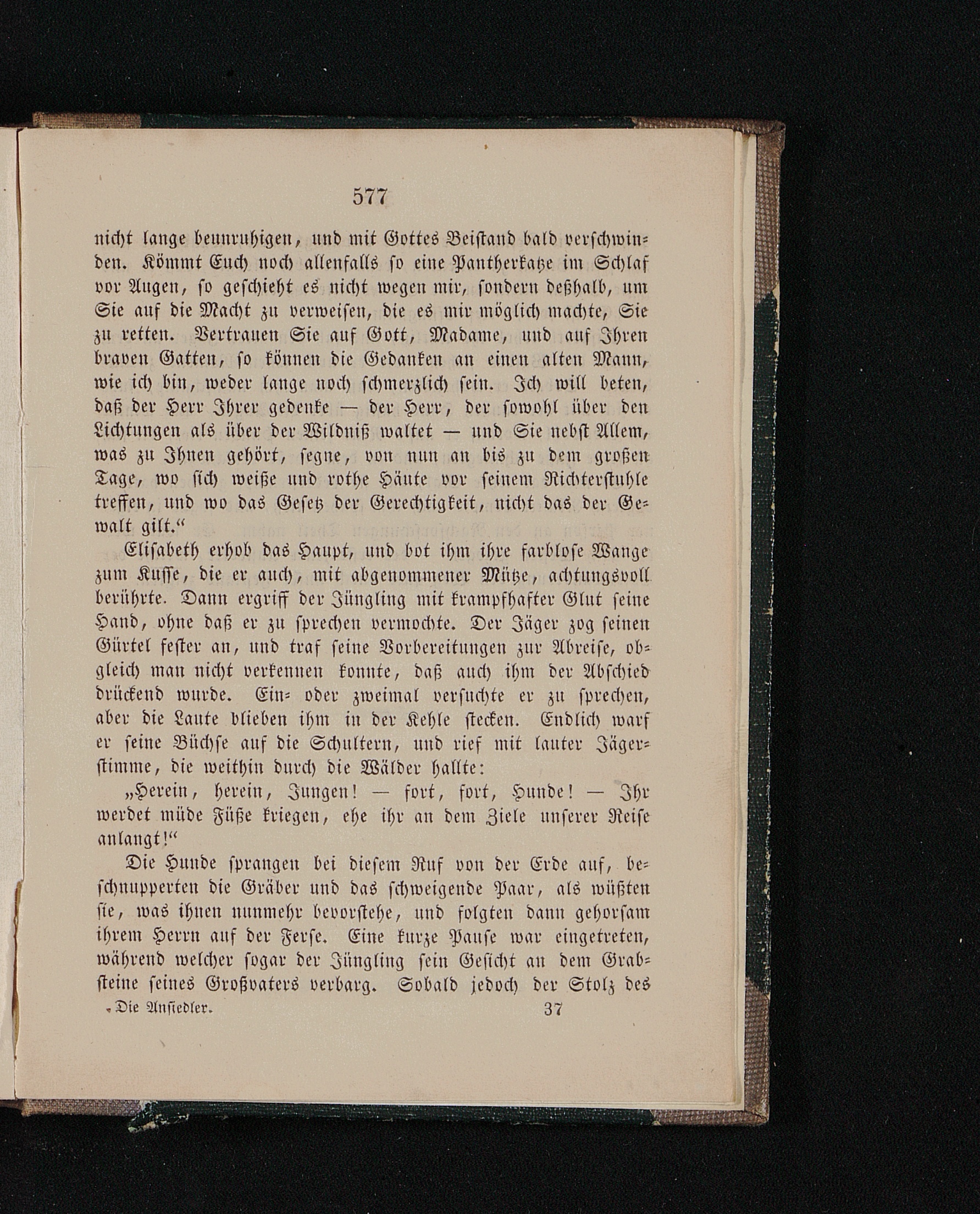 577

nicht lange beunruhigen, und mit Gottes Beistand bald verschwinden. Kömmt Euch noch allenfalls so eine Pantherkatze im Schlaf vor Augen, so geschieht es nicht wegen mir, sondern deßhalb, um Sie auf die Macht zu verweisen, die es mir möglich machte, Sie zu retten. Vertrauen Sie auf Gott, Madame, und auf Ihren braven Gatten, so können die Gedanken an einen alten Mann, wie ich bin, weder lange noch schmerzlich sein. Ich will beten, daß der Herr Ihrer gedenke — der Herr, der sowohl über den Lichtungen als über der Wildniß waltet — und Sie nebst Allem, was zu Ihnen gehört, segne, von nun an bis zu dem großen Tage, wo sich weiße und rothe Häute vor seinem Richterstuhle treffen, und wo das Gesetz der Gerechtigkeit, nicht das der Gewalt gilt.“

Elisabeth erhob das Haupt, und bot ihm ihre farblose Wange zum Kusse, die er auch, mit abgenommener Mütze, achtungsvoll berührte. Dann ergriff der Jüngling mit krampfhafter Glut seine Hand, ohne daß er zu sprechen vermochte. Der Jäger zog seinen Gürtel fester an, und traf seine Vorbereitungen zur Abreise, obgleich man nicht verkennen konnte, daß auch ihm der Abschied drückend wurde. Ein- oder zweimal versuchte er zu sprechen, aber die Laute blieben ihm in der Kehle stecken. Endlich warf er seine Büchse auf die Schultern, und rief mit lauter Jägerstimme, die weithin durch die Wälder hallte:

„Herein, herein, Jungen! — fort, fort, Hunde! — Ihr werdet müde Füße kriegen, ehe ihr an dem Ziele unserer Reise anlangt!“

Die Hunde sprangen bei diesem Ruf von der Erde auf, beschnupperten die Gräber und das schweigende Paar, als wüßten sie, was ihnen nunmehr bevorstehe, und folgten dann gehorsam ihrem Herrn auf der Ferse. Eine kurze Pause war eingetreten, während welcher sogar der Jüngling sein Gesicht an dem Grabsteine seines Großvaters verbarg. Sobald jedoch der Stolz des

Die Ansiedler. 37